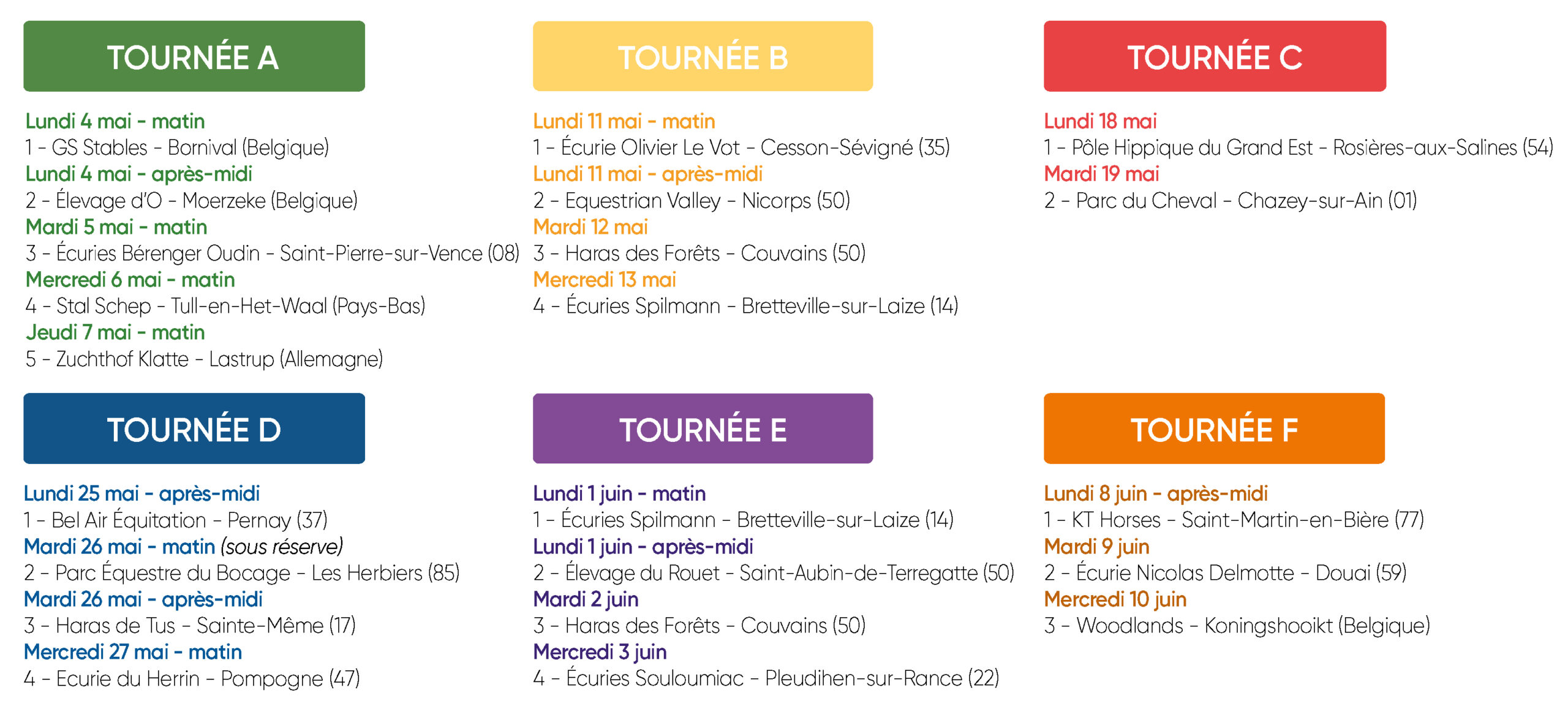 TOURNÉE A

Lundi 4 mai - matin
1 - GS Stables - Bornival (Belgique)
Lundi 4 mai - après-midi
2 - Élevage d'O - Moerzeke (Belgique)
Mardi 5 mai - matin
3 - Écuries Bérenger Oudin - Saint-Pierre-sur-Vence (08)
Mercredi 6 mai - matin
4 - Stal Schep - Tull-en-Het-Waal (Pays-Bas)
Jeudi 7 mai - matin
5 - Zuchthof Klatte - Lastrup (Allemagne)

TOURNÉE B

Lundi 11 mai - matin
1 - Écurie Olivier Le Vot - Cesson-Sévigné (35)
Lundi 11 mai - après-midi
2 - Equestrian Valley - Nicorps (50)
Mardi 12 mai
3 - Haras des Forêts - Couvains (50)
Mercredi 13 mai
4 - Écuries Spilmann - Bretteville-sur-Laize (14)

TOURNÉE C

Lundi 18 mai
1 - Pôle Hippique du Grand Est - Rosières-aux-Salines (54)
Mardi 19 mai
2 - Parc du Cheval - Chazey-sur-Ain (01)

TOURNÉE D

Lundi 25 mai - après-midi
1 - Bel Air Équitation - Pernay (37)
Mardi 26 mai - matin (sous réserve)
2 - Parc Équestre du Bocage - Les Herbiers (85)
Mardi 26 mai - après-midi
3 - Haras de Tus - Sainte-Même (17)
Mercredi 27 mai - matin
4 - Ecurie du Herrin - Pompogne (47)

TOURNÉE E

Lundi 1 juin - matin
1 - Écuries Spilmann - Bretteville-sur-Laize (14)
Lundi 1 juin - après-midi
2 - Élevage du Rouet - Saint-Aubin-de-Terregatte (50)
Mardi 2 juin
3 - Haras des Forêts - Couvains (50)
Mercredi 3 juin
4 - Écuries Souloumiac - Pleudihen-sur-Rance (22)

TOURNÉE F

Lundi 8 juin - après-midi
1 - KT Horses - Saint-Martin-en-Bière (77)
Mardi 9 juin
2 - Écurie Nicolas Delmotte - Douai (59)
Mercredi 10 juin
3 - Woodlands - Koningshooikt (Belgique)